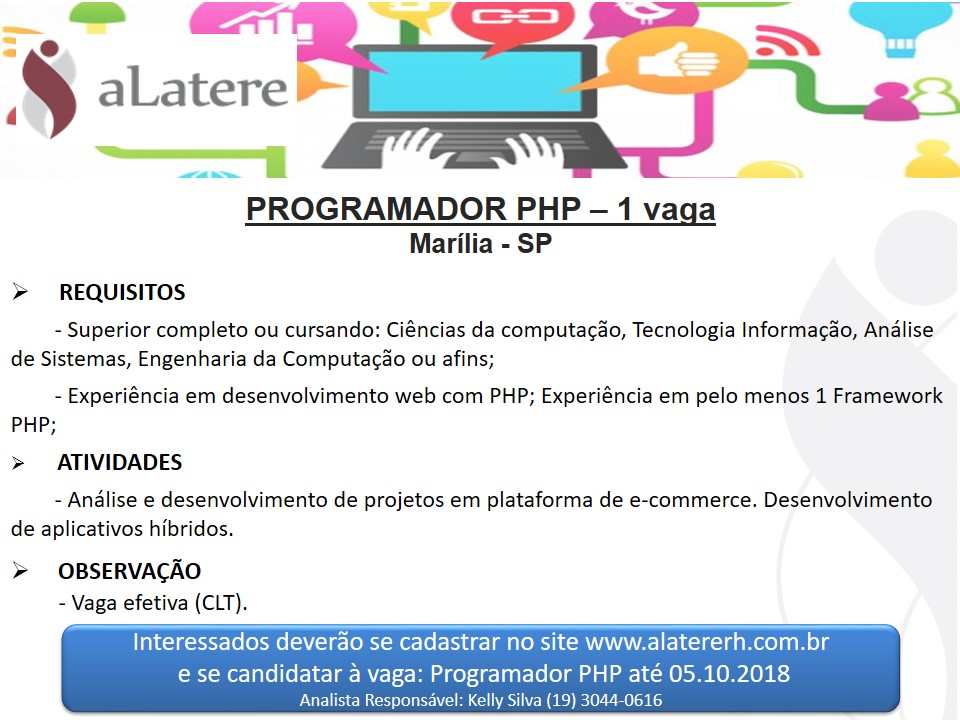 aLatere

PROGRAMADOR PHP – 1 vaga
Marília - SP

➢ REQUISITOS
- Superior completo ou cursando: Ciências da computação, Tecnologia Informação, Análise de Sistemas, Engenharia da Computação ou afins;

- Experiência em desenvolvimento web com PHP; Experiência em pelo menos 1 Framework PHP;

➢ ATIVIDADES
- Análise e desenvolvimento de projetos em plataforma de e-commerce. Desenvolvimento de aplicativos híbridos.

➢ OBSERVAÇÃO
- Vaga efetiva (CLT).

Interessados deverão se cadastrar no site www.alatererh.com.br e se candidatar à vaga: Programador PHP até 05.10.2018
Analista Responsável: Kelly Silva (19) 3044-0616